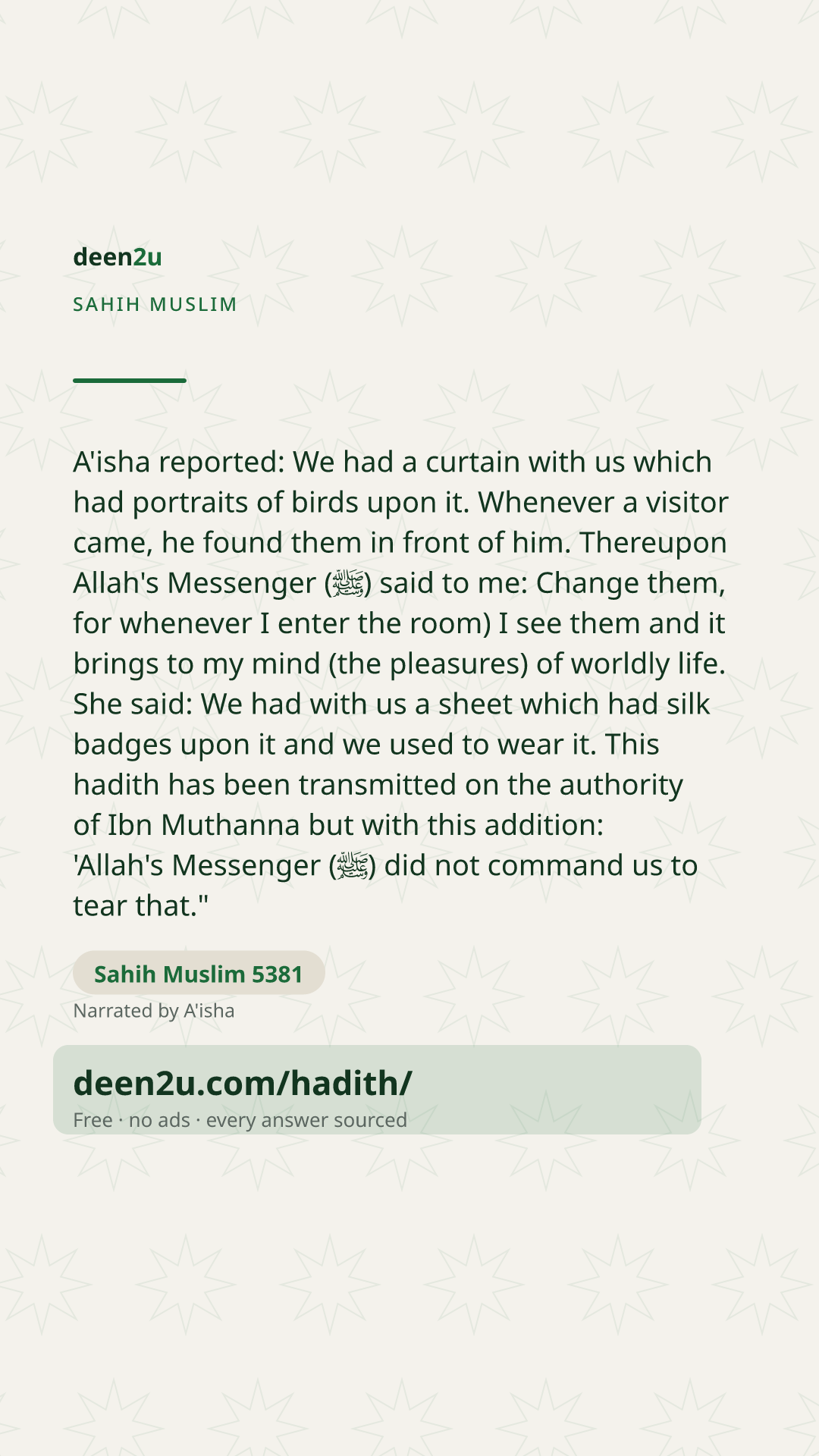 deen2u

SAHIH MUSLIM

A'isha reported: We had a curtain with us which had portraits of birds upon it. Whenever a visitor came, he found them in front of him. Thereupon Allah's Messenger (ﷺ) said to me: Change them, for whenever I enter the room) I see them and it brings to my mind (the pleasures) of worldly life. She said: We had with us a sheet which had silk badges upon it and we used to wear it. This hadith has been transmitted on the authority of Ibn Muthanna but with this addition: 'Allah's Messenger (ﷺ) did not command us to tear that."

Sahih Muslim 5381

Narrated by A'isha

deen2u.com/hadith/

Free · no ads · every answer sourced